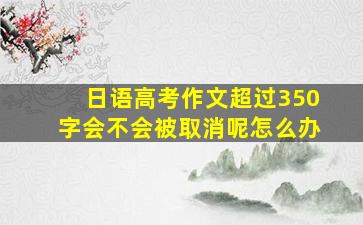 日语高考作文超过350字会不会被取消呢怎么办